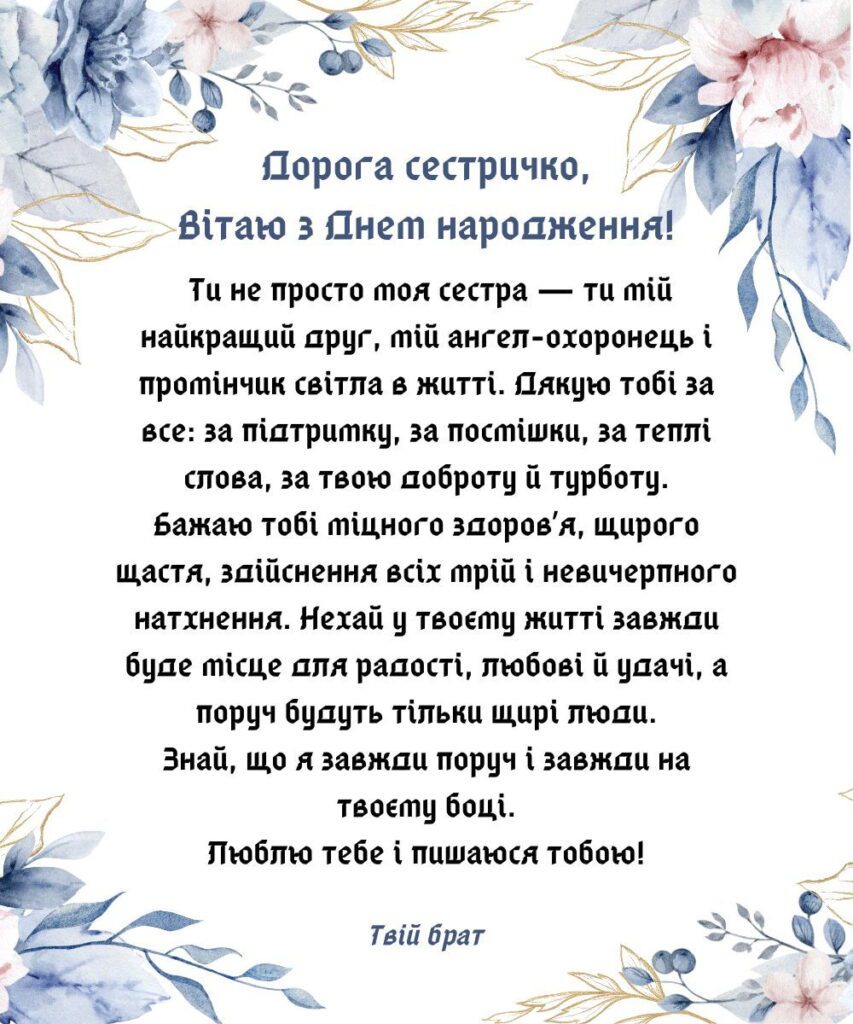 Дорога сестричко,
Вітаю з Днем народження!

Ти не просто моя сестра — ти мій найкращий друг, мій ангел-охоронець і промінчик світла в житті. Дякую тобі за все: за підтримку, за посмішки, за теплі слова, за твою доброту й турботу.
Бажаю тобі міцного здоров'я, щирого щастя, здійснення всіх мрій і невичерпного натхнення. Нехай у твоєму житті завжди буде місце для радості, любові й удачі, а поруч будуть тільки щирі люди.
Знай, що я завжди поруч і завжди на твоєму боці.
Люблю тебе і пишаюся тобою!

Твій брат